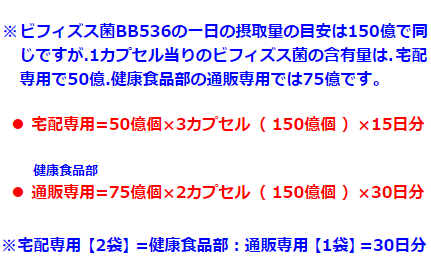 ※ビフィズス菌BB536の一日の摂取量の目安は150億で同じですが.1カプセル当りのビフィズス菌の含有量は.宅配専用で50億.健康食品部の通販専用では75億です。

● 宅配専用=50億個×3カプセル（ 150億個 ）×15日分

健康食品部
● 通販専用=75億個×2カプセル（ 150億個 ）×30日分

※宅配専用【2袋】=健康食品部：通販専用【1袋】=30日分